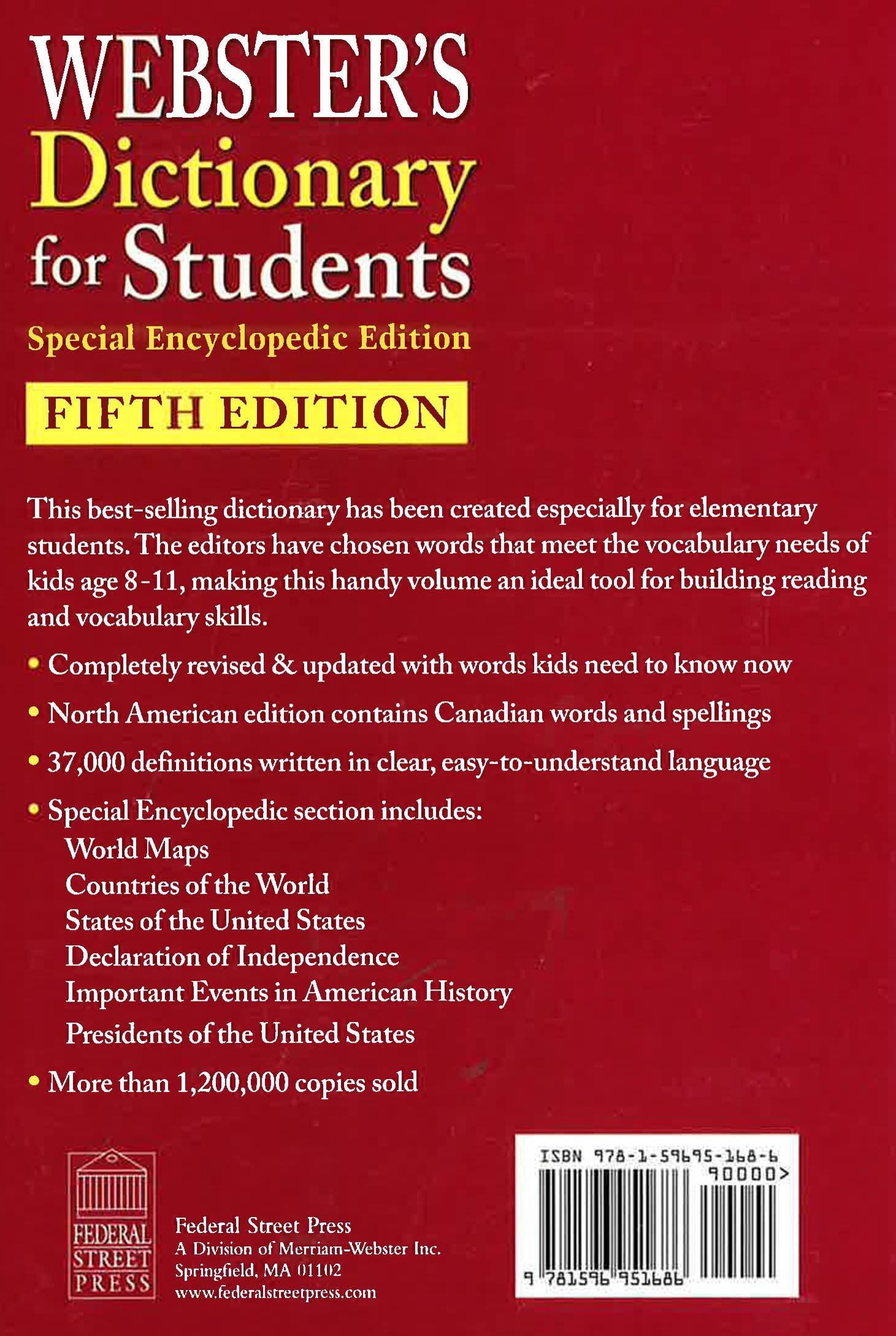 WEBSTER'S
Dictionary
for Students
Special Encyclopedic Edition

FIFTH EDITION

This best-selling dictionary has been created especially for elementary students. The editors have chosen words that meet the vocabulary needs of kids age 8-11, making this handy volume an ideal tool for building reading and vocabulary skills.

• Completely revised & updated with words kids need to know now

• North American edition contains Canadian words and spellings

• 37,000 definitions written in clear, easy-to-understand language

• Special Encyclopedic section includes:
World Maps
Countries of the World
States of the United States
Declaration of Independence
Important Events in American History
Presidents of the United States

• More than 1,200,000 copies sold

FEDERAL STREET PRESS

Federal Street Press
A Division of Merriam-Webster Inc.
Springfield, MA 01102
www.federalstreetpress.com

ISBN 978-1-59695-168-6
90000>
9 781596 951686